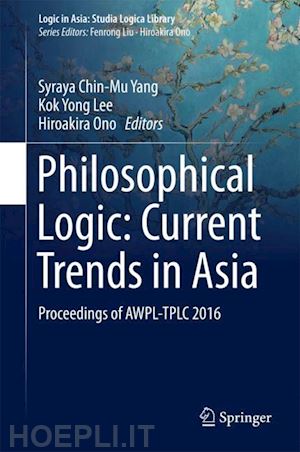 Logic in Asia: Studia Logica Library
Series Editors: Fenrong Liu · Hiroakira Ono

Syraya Chin-Mu Yang
Kok Yong Lee
Hiroakira Ono Editors

Philosophical Logic: Current Trends in Asia

Proceedings of AWPL-TPLC 2016

Springer

HOEPLI.IT